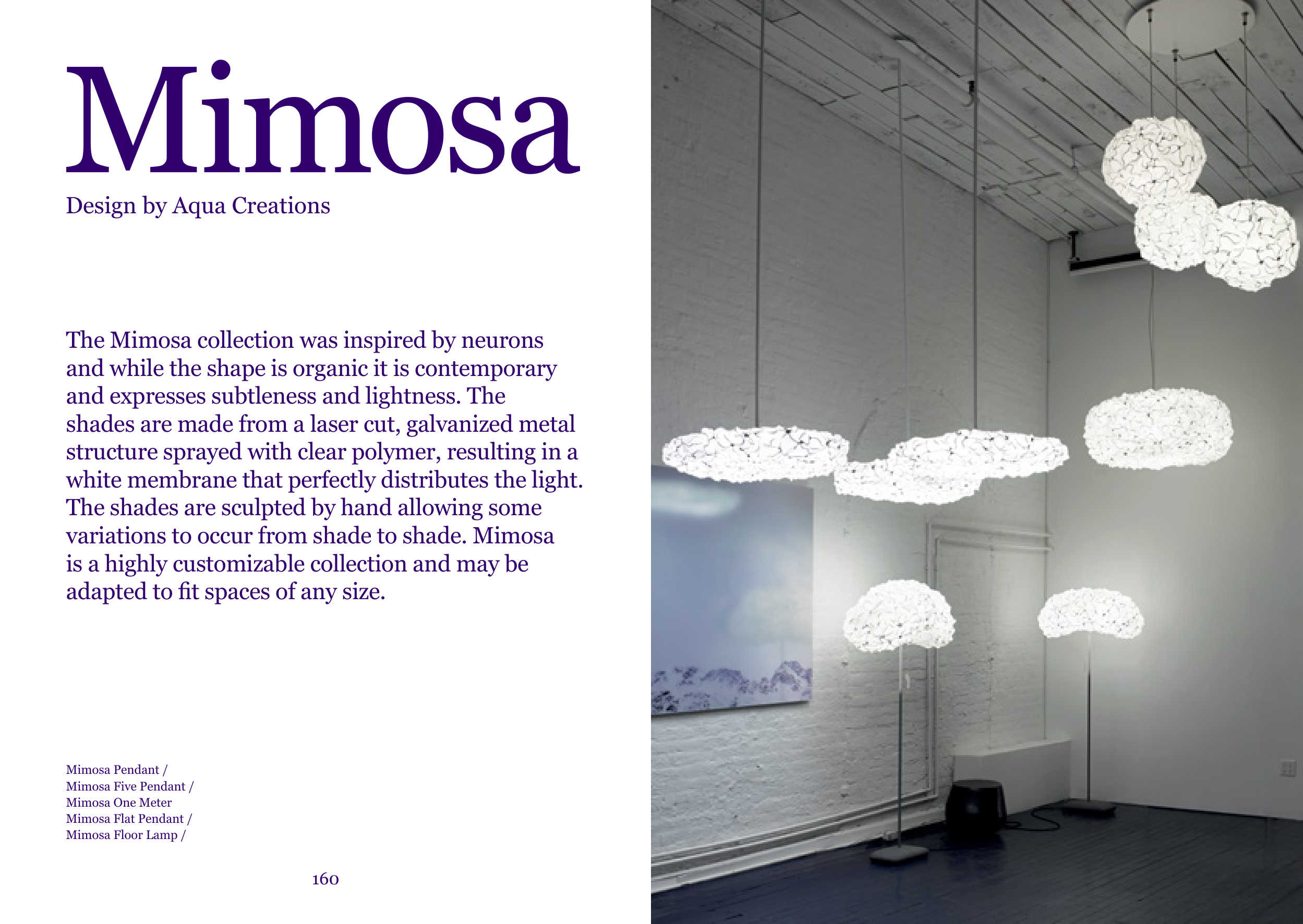 Mimosa

Design by Aqua Creations

The Mimosa collection was inspired by neurons and while the shape is organic it is contemporary and expresses subtleness and lightness. The shades are made from a laser cut, galvanized metal structure sprayed with clear polymer, resulting in a white membrane that perfectly distributes the light. The shades are sculpted by hand allowing some variations to occur from shade to shade. Mimosa is a highly customizable collection and may be adapted to fit spaces of any size.

Mimosa Pendant /
Mimosa Five Pendant /
Mimosa One Meter
Mimosa Flat Pendant /
Mimosa Floor Lamp /

160